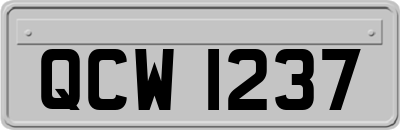 QCW 1237